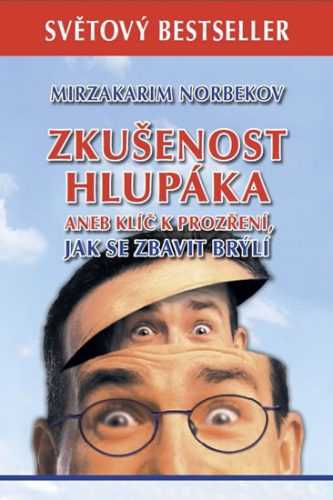 SVĚTOVÝ BESTSELLER

MIRZAKARIM NORBEKOV

ZKUŠENOST HLUPÁKA

ANEB KLÍČ K PROZŘENÍ, JAK SE ZBAVIT BRÝLÍ